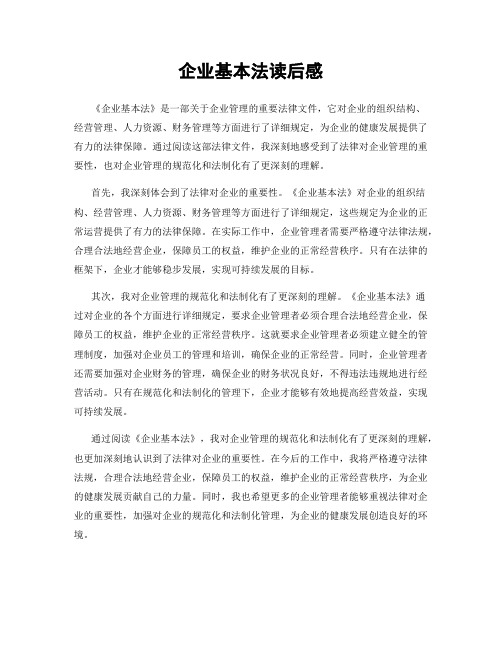 企业基本法读后感

《企业基本法》是一部关于企业管理的重要法律文件，它对企业的组织结构、经营管理、人力资源、财务管理等方面进行了详细规定，为企业的健康发展提供了有力的法律保障。通过阅读这部法律文件，我深刻地感受到了法律对企业管理的重要性，也对企业管理的规范化和法制化有了更深刻的理解。

首先，我深刻体会到了法律对企业的重要性。《企业基本法》对企业的组织结构、经营管理、人力资源、财务管理等方面进行了详细规定，这些规定为企业的正常运营提供了有力的法律保障。在实际工作中，企业管理者需要严格遵守法律法规，合理合法地经营企业，保障员工的权益，维护企业的正常经营秩序。只有在法律的框架下，企业才能够稳步发展，实现可持续发展的目标。

其次，我对企业管理的规范化和法制化有了更深刻的理解。《企业基本法》通过对企业的各个方面进行详细规定，要求企业管理者必须合理合法地经营企业，保障员工的权益，维护企业的正常经营秩序。这就要求企业管理者必须建立健全的管理制度，加强对企业员工的管理和培训，确保企业的正常经营。同时，企业管理者还需要加强对企业财务的管理，确保企业的财务状况良好，不得违法违规地进行经营活动。只有在规范化和法制化的管理下，企业才能够有效地提高经营效益，实现可持续发展。

通过阅读《企业基本法》，我对企业管理的规范化和法制化有了更深刻的理解，也更加深刻地认识到了法律对企业的重要性。在今后的工作中，我将严格遵守法律法规，合理合法地经营企业，保障员工的权益，维护企业的正常经营秩序，为企业的健康发展贡献自己的力量。同时，我也希望更多的企业管理者能够重视法律对企业的重要性，加强对企业的规范化和法制化管理，为企业的健康发展创造良好的环境。